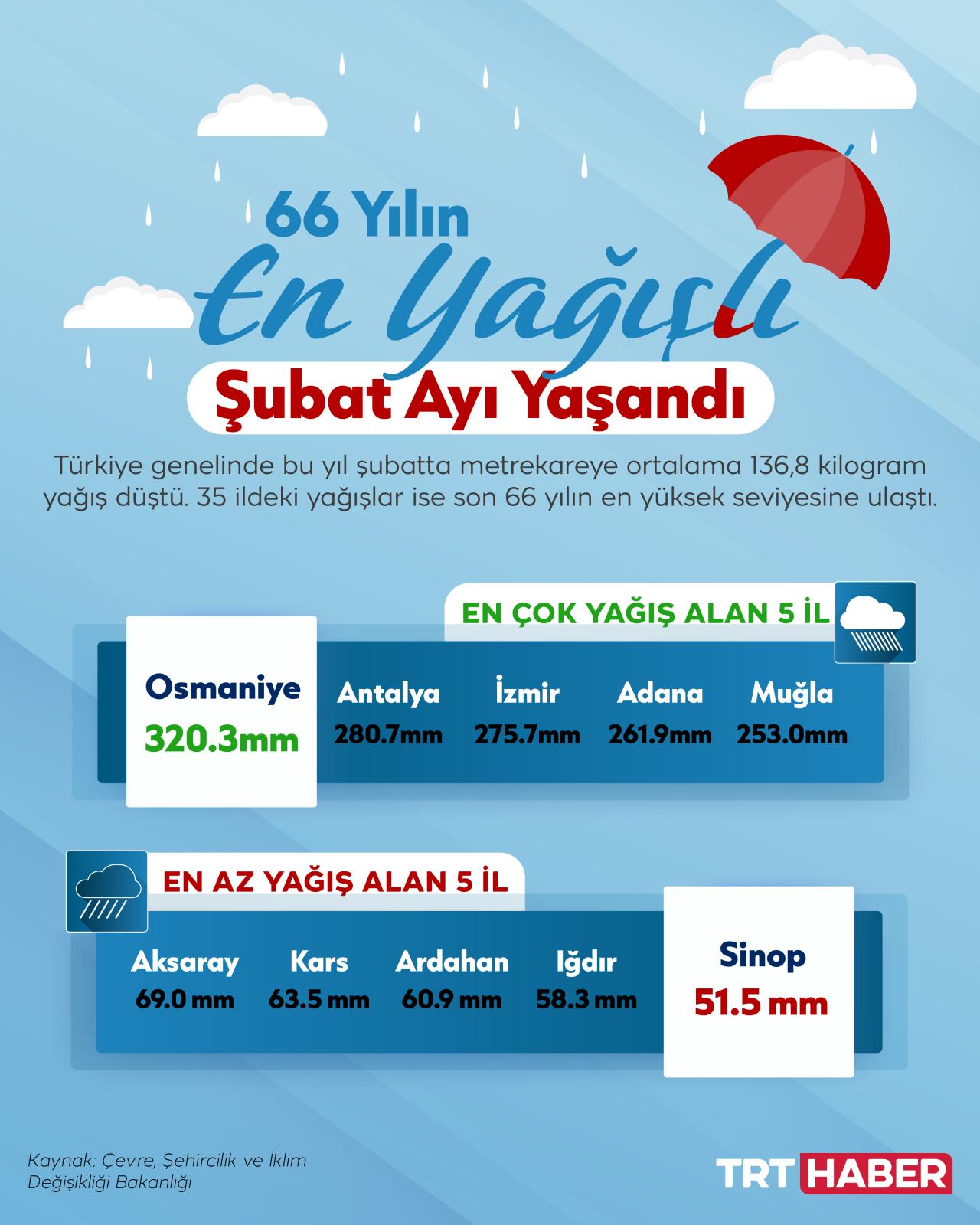 66 Yılın
En Yağışlı
Şubat Ayı Yaşandı

Türkiye genelinde bu yıl şubatta metrekareye ortalama 136,8 kilogram yağış düştü. 35 ildeki yağışlar ise son 66 yılın en yüksek seviyesine ulaştı.

EN ÇOK YAĞIŞ ALAN 5 İL

Osmaniye
320.3mm

Antalya
280.7mm

İzmir
275.7mm

Adana
261.9mm

Muğla
253.0mm

EN AZ YAĞIŞ ALAN 5 İL

Aksaray
69.0 mm

Kars
63.5 mm

Ardahan
60.9 mm

Iğdır
58.3 mm

Sinop
51.5 mm

Kaynak: Çevre, Şehircilik ve İklim Değişikliği Bakanlığı

TRT HABER